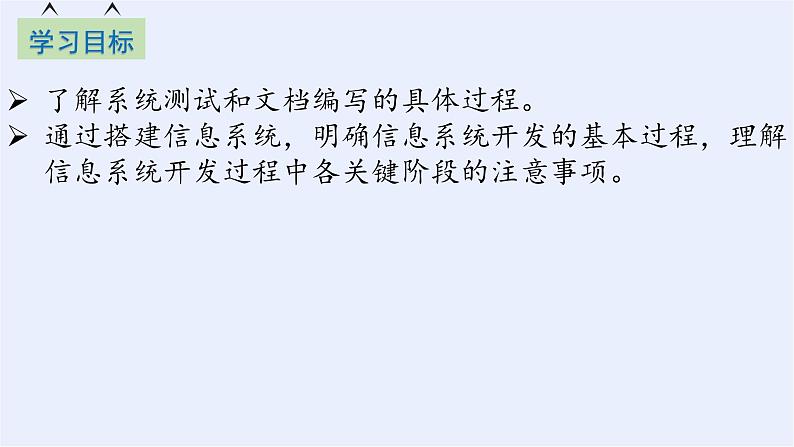 学习目标

➢ 了解系统测试和文档编写的具体过程。
➢ 通过搭建信息系统，明确信息系统开发的基本过程，理解信息系统开发过程中各关键阶段的注意事项。